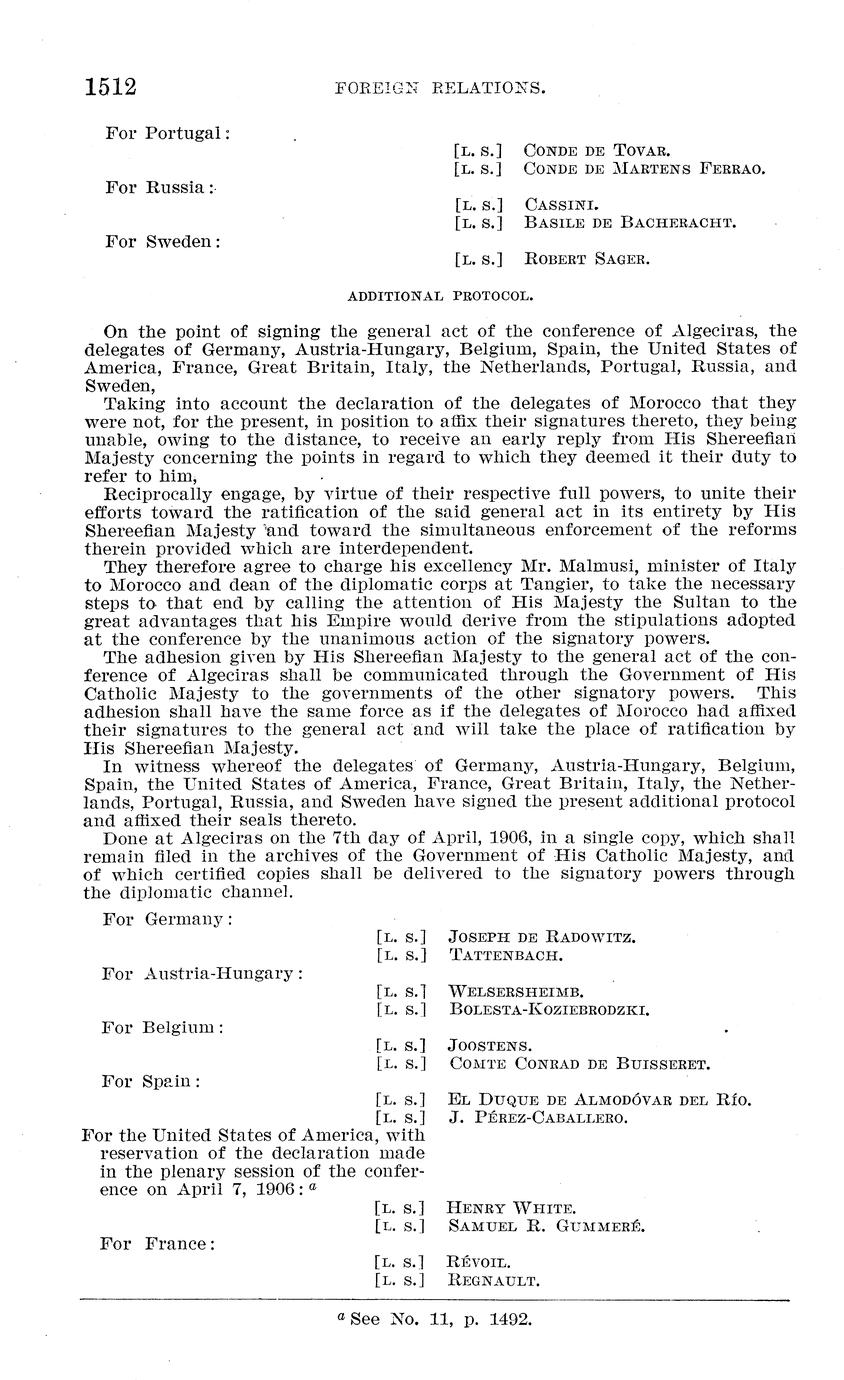 1512 FOREIGN RELATIONS.

For Portugal:

[L. S.] CONDE DE TOVAR.
[L. S.] CONDE DE MARTENS FERRAO.

For Russia:

[L. S.] CASSINI.
[L. S.] BASILE DE BACHERACHT.

For Sweden:

[L. S.] ROBERT SAGER.

ADDITIONAL PROTOCOL.

On the point of signing the general act of the conference of Algeciras, the delegates of Germany, Austria-Hungary, Belgium, Spain, the United States of America, France, Great Britain, Italy, the Netherlands, Portugal, Russia, and Sweden,

Taking into account the declaration of the delegates of Morocco that they were not, for the present, in position to affix their signatures thereto, they being unable, owing to the distance, to receive an early reply from His Shereefian Majesty concerning the points in regard to which they deemed it their duty to refer to him,

Reciprocally engage, by virtue of their respective full powers, to unite their efforts toward the ratification of the said general act in its entirety by His Shereefian Majesty and toward the simultaneous enforcement of the reforms therein provided which are interdependent.

They therefore agree to charge his excellency Mr. Malmusi, minister of Italy to Morocco and dean of the diplomatic corps at Tangier, to take the necessary steps to that end by calling the attention of His Majesty the Sultan to the great advantages that his Empire would derive from the stipulations adopted at the conference by the unanimous action of the signatory powers.

The adhesion given by His Shereefian Majesty to the general act of the conference of Algeciras shall be communicated through the Government of His Catholic Majesty to the governments of the other signatory powers. This adhesion shall have the same force as if the delegates of Morocco had affixed their signatures to the general act and will take the place of ratification by His Shereefian Majesty.

In witness whereof the delegates of Germany, Austria-Hungary, Belgium, Spain, the United States of America, France, Great Britain, Italy, the Netherlands, Portugal, Russia, and Sweden have signed the present additional protocol and affixed their seals thereto.

Done at Algeciras on the 7th day of April, 1906, in a single copy, which shall remain filed in the archives of the Government of His Catholic Majesty, and of which certified copies shall be delivered to the signatory powers through the diplomatic channel.

For Germany:

[L. S.] JOSEPH DE RADOWITZ.
[L. S.] TATTENBACH.

For Austria-Hungary:

[L. S.] WELSERSHEIMB.
[L. S.] BOLESTA-KOZIEBRODZKI.

For Belgium:

[L. S.] JOOSTENS.
[L. S.] COMTE CONRAD DE BUISSERET.

For Spain:

[L. S.] EL DUQUE DE ALMODÓVAR DEL RÍO.
[L. S.] J. PÉREZ-CABALLERO.

For the United States of America, with reservation of the declaration made in the plenary session of the conference on April 7, 1906: $^a$

[L. S.] HENRY WHITE.
[L. S.] SAMUEL R. GUMMERÉ.

For France:

[L. S.] RÉVOIL.
[L. S.] REGNAULT.

$^a$ See No. 11, p. 1492.